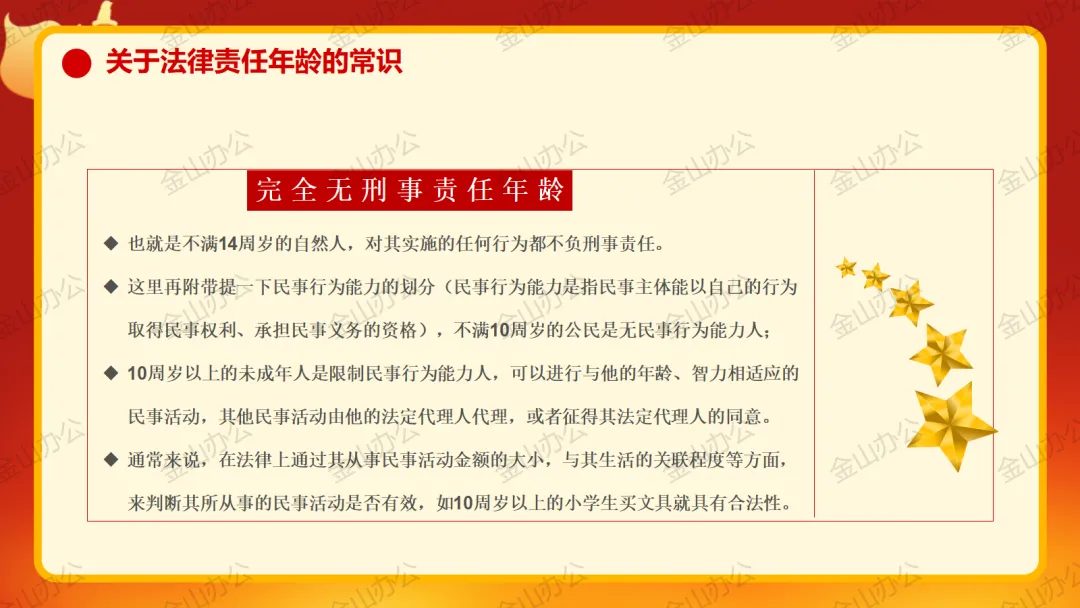 关于法律责任年龄的常识

完全无刑事责任年龄

◆ 也就是不满14周岁的自然人，对其实施的任何行为都不负刑事责任。

◆ 这里再附带提一下民事行为能力的划分（民事行为能力是指民事主体能以自己的行为取得民事权利、承担民事义务的资格），不满10周岁的公民是无民事行为能力人；

◆ 10周岁以上的未成年人是限制民事行为能力人，可以进行与他的年龄、智力相适应的民事活动，其他民事活动由他的法定代理人代理，或者征得其法定代理人的同意。

◆ 通常来说，在法律上通过其从事民事活动金额的大小，与其生活的关联程度等方面，来判断其所从事的民事活动是否有效，如10周岁以上的小学生买文具就具有合法性。

金山办公